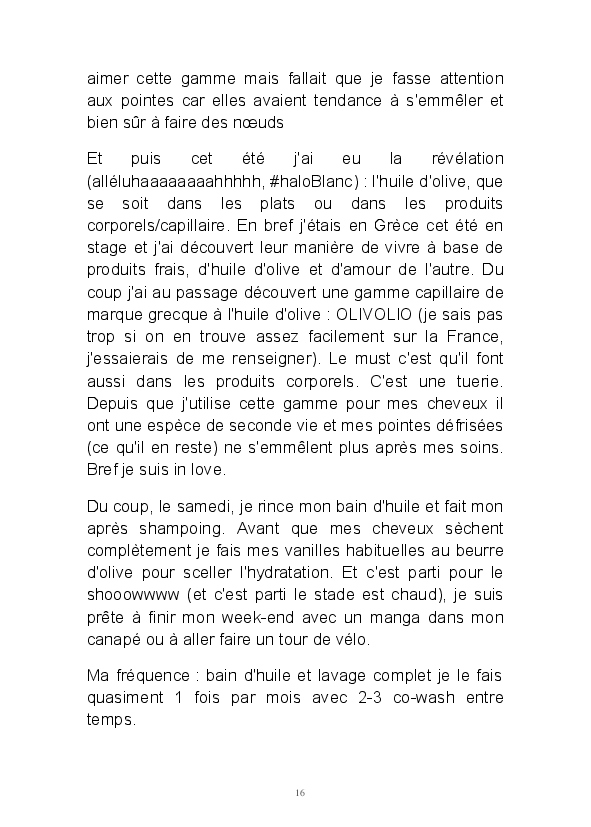 aimer cette gamme mais fallait que je fasse attention aux pointes car elles avaient tendance à s'emmêler et bien sûr à faire des nœuds

Et puis cet été j'ai eu la révélation (alléluhaaaaaaaahhhhh, #haloBlanc) : l'huile d'olive, que se soit dans les plats ou dans les produits corporels/capillaire. En bref j'étais en Grèce cet été en stage et j'ai découvert leur manière de vivre à base de produits frais, d'huile d'olive et d'amour de l'autre. Du coup j'ai au passage découvert une gamme capillaire de marque grecque à l'huile d'olive : OLIVOLIO (je sais pas trop si on en trouve assez facilement sur la France, j'essaierais de me renseigner). Le must c'est qu'il font aussi dans les produits corporels. C'est une tuerie. Depuis que j'utilise cette gamme pour mes cheveux il ont une espèce de seconde vie et mes pointes défrisées (ce qu'il en reste) ne s'emmêlent plus après mes soins. Bref je suis in love.

Du coup, le samedi, je rince mon bain d'huile et fait mon après shampoing. Avant que mes cheveux sèchent complètement je fais mes vanilles habituelles au beurre d'olive pour sceller l'hydratation. Et c'est parti pour le shooowwww (et c'est parti le stade est chaud), je suis prête à finir mon week-end avec un manga dans mon canapé ou à aller faire un tour de vélo.

Ma fréquence : bain d'huile et lavage complet je le fais quasiment 1 fois par mois avec 2-3 co-wash entre temps.

16